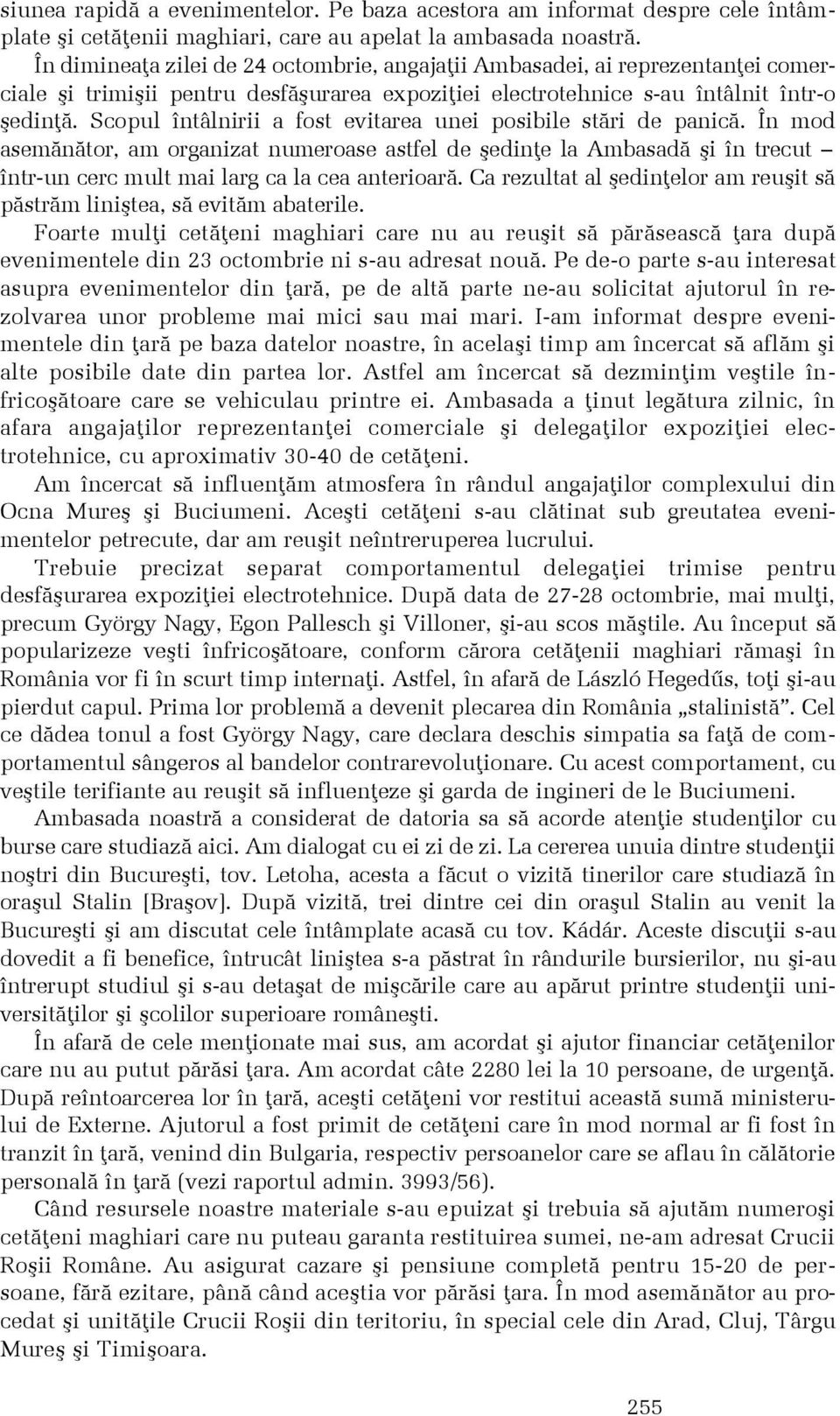 siunea rapidă a evenimentelor. Pe baza acestora am informat despre cele întâmplate şi cetăţenii maghiari, care au apelat la ambasada noastră.

În dimineaţa zilei de 24 octombrie, angajaţii Ambasadei, ai reprezentanţei comerciale şi trimişii pentru desfăşurarea expoziţiei electrotehnice s-au întâlnit într-o şedinţă. Scopul întâlnirii a fost evitarea unei posibile stări de panică. În mod asemănător, am organizat numeroase astfel de şedinţe la Ambasadă şi în trecut – într-un cerc mult mai larg ca la cea anterioară. Ca rezultat al şedinţelor am reuşit să păstrăm liniştea, să evităm abaterile.

Foarte mulţi cetăţeni maghiari care nu au reuşit să părăsească ţara după evenimentele din 23 octombrie ni s-au adresat nouă. Pe de-o parte s-au interesat asupra evenimentelor din ţară, pe de altă parte ne-au solicitat ajutorul în rezolvarea unor probleme mai mici sau mai mari. I-am informat despre evenimentele din ţară pe baza datelor noastre, în acelaşi timp am încercat să aflăm şi alte posibile date din partea lor. Astfel am încercat să dezminţim veştile înfricoşătoare care se vehiculau printre ei. Ambasada a ţinut legătura zilnic, în afara angajaţilor reprezentanţei comerciale şi delegaţilor expoziţiei electrotehnice, cu aproximativ 30-40 de cetăţeni.

Am încercat să influenţăm atmosfera în rândul angajaţilor complexului din Ocna Mureş şi Buciumeni. Aceşti cetăţeni s-au clătinat sub greutatea evenimentelor petrecute, dar am reuşit neîntreruperea lucrului.

Trebuie precizat separat comportamentul delegaţiei trimise pentru desfăşurarea expoziţiei electrotehnice. După data de 27-28 octombrie, mai mulţi, precum György Nagy, Egon Pallesch şi Villoner, şi-au scos măştile. Au început să popularizeze veşti înfricoşătoare, conform cărora cetăţenii maghiari rămaşi în România vor fi în scurt timp internaţi. Astfel, în afară de László Hegedűs, toţi şi-au pierdut capul. Prima lor problemă a devenit plecarea din România „stalinistă”. Cel ce dădea tonul a fost György Nagy, care declara deschis simpatia sa faţă de comportamentul sângeros al bandelor contrarevoluţionare. Cu acest comportament, cu veştile terifiante au reuşit să influenţeze şi garda de ingineri de le Buciumeni.

Ambasada noastră a considerat de datoria sa să acorde atenţie studenţilor cu burse care studiază aici. Am dialogat cu ei zi de zi. La cererea unuia dintre studenţii noştri din Bucureşti, tov. Letoha, acesta a făcut o vizită tinerilor care studiază în oraşul Stalin [Braşov]. După vizită, trei dintre cei din oraşul Stalin au venit la Bucureşti şi am discutat cele întâmplate acasă cu tov. Kádár. Aceste discuţii s-au dovedit a fi benefice, întrucât liniştea s-a păstrat în rândurile bursierilor, nu şi-au întrerupt studiul şi s-au detaşat de mişcările care au apărut printre studenţii universităţilor şi şcolilor superioare româneşti.

În afară de cele menţionate mai sus, am acordat şi ajutor financiar cetăţenilor care nu au putut părăsi ţara. Am acordat câte 2280 lei la 10 persoane, de urgenţă. După reîntoarcerea lor în ţară, aceşti cetăţeni vor restitui această sumă ministerului de Externe. Ajutorul a fost primit de cetăţeni care în mod normal ar fi fost în tranzit în ţară, venind din Bulgaria, respectiv persoanelor care se aflau în călătorie personală în ţară (vezi raportul admin. 3993/56).

Când resursele noastre materiale s-au epuizat şi trebuia să ajutăm numeroşi cetăţeni maghiari care nu puteau garanta restituirea sumei, ne-am adresat Crucii Roşii Române. Au asigurat cazare şi pensiune completă pentru 15-20 de persoane, fără ezitare, până când aceştia vor părăsi ţara. În mod asemănător au procedat şi unităţile Crucii Roşii din teritoriu, în special cele din Arad, Cluj, Târgu Mureş şi Timişoara.

255